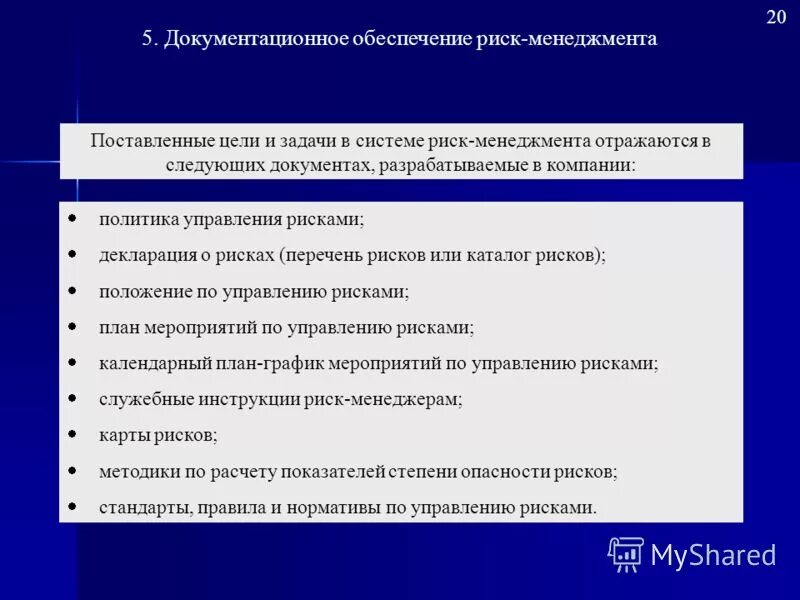 20

5. Документационное обеспечение риск-менеджмента

Поставленные цели и задачи в системе риск-менеджмента отражаются в следующих документах, разрабатываемые в компании:

• политика управления рисками;
• декларация о рисках (перечень рисков или каталог рисков);
• положение по управлению рисками;
• план мероприятий по управлению рисками;
• календарный план-график мероприятий по управлению рисками;
• служебные инструкции риск-менеджерам;
• карты рисков;
• методики по расчету показателей степени опасности рисков;
• стандарты, правила и нормативы по управлению рисками.

MyShared